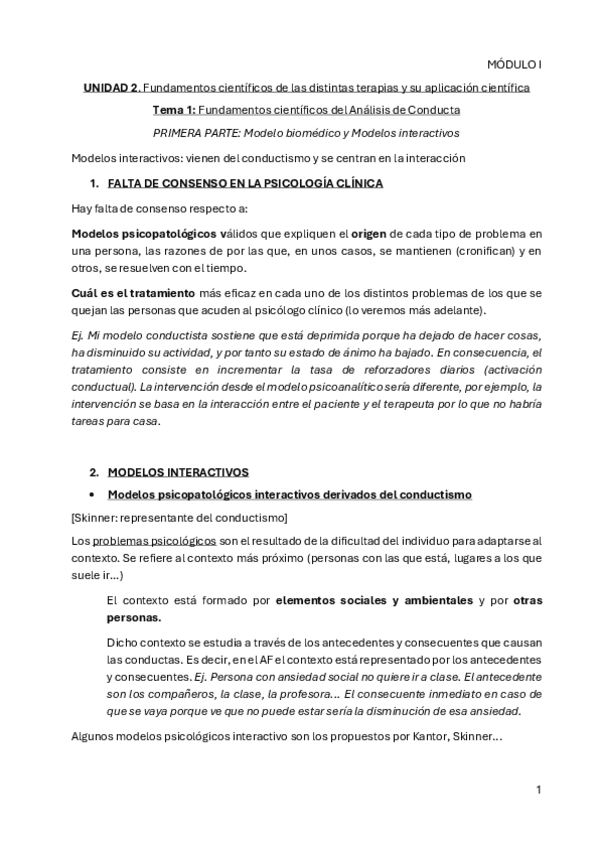 MÓDULO I

UNIDAD 2. Fundamentos científicos de las distintas terapias y su aplicación científica

Tema 1: Fundamentos científicos del Análisis de Conducta

PRIMERA PARTE: Modelo biomédico y Modelos interactivos

Modelos interactivos: vienen del conductismo y se centran en la interacción

1. FALTA DE CONSENSO EN LA PSICOLOGÍA CLÍNICA

Hay falta de consenso respecto a:

Modelos psicopatológicos válidos que expliquen el origen de cada tipo de problema en una persona, las razones de por las que, en unos casos, se mantienen (cronifican) y en otros, se resuelven con el tiempo.

Cuál es el tratamiento más eficaz en cada uno de los distintos problemas de los que se quejan las personas que acuden al psicólogo clínico (lo veremos más adelante).

Ej. Mi modelo conductista sostiene que está deprimida porque ha dejado de hacer cosas, ha disminuido su actividad, y por tanto su estado de ánimo ha bajado. En consecuencia, el tratamiento consiste en incrementar la tasa de reforzadores diarios (activación conductual). La intervención desde el modelo psicoanalítico sería diferente, por ejemplo, la intervención se basa en la interacción entre el paciente y el terapeuta por lo que no habría tareas para casa.

2. MODELOS INTERACTIVOS

• Modelos psicopatológicos interactivos derivados del conductismo

[Skinner: representante del conductismo]

Los problemas psicológicos son el resultado de la dificultad del individuo para adaptarse al contexto. Se refiere al contexto más próximo (personas con las que está, lugares a los que suele ir...)

El contexto está formado por elementos sociales y ambientales y por otras personas.

Dicho contexto se estudia a través de los antecedentes y consecuentes que causan las conductas. Es decir, en el AF el contexto está representado por los antecedentes y consecuentes. Ej. Persona con ansiedad social no quiere ir a clase. El antecedente son los compañeros, la clase, la profesora... El consecuente inmediato en caso de que se vaya porque ve que no puede estar sería la disminución de esa ansiedad.

Algunos modelos psicológicos interactivo son los propuestos por Kantor, Skinner...

1